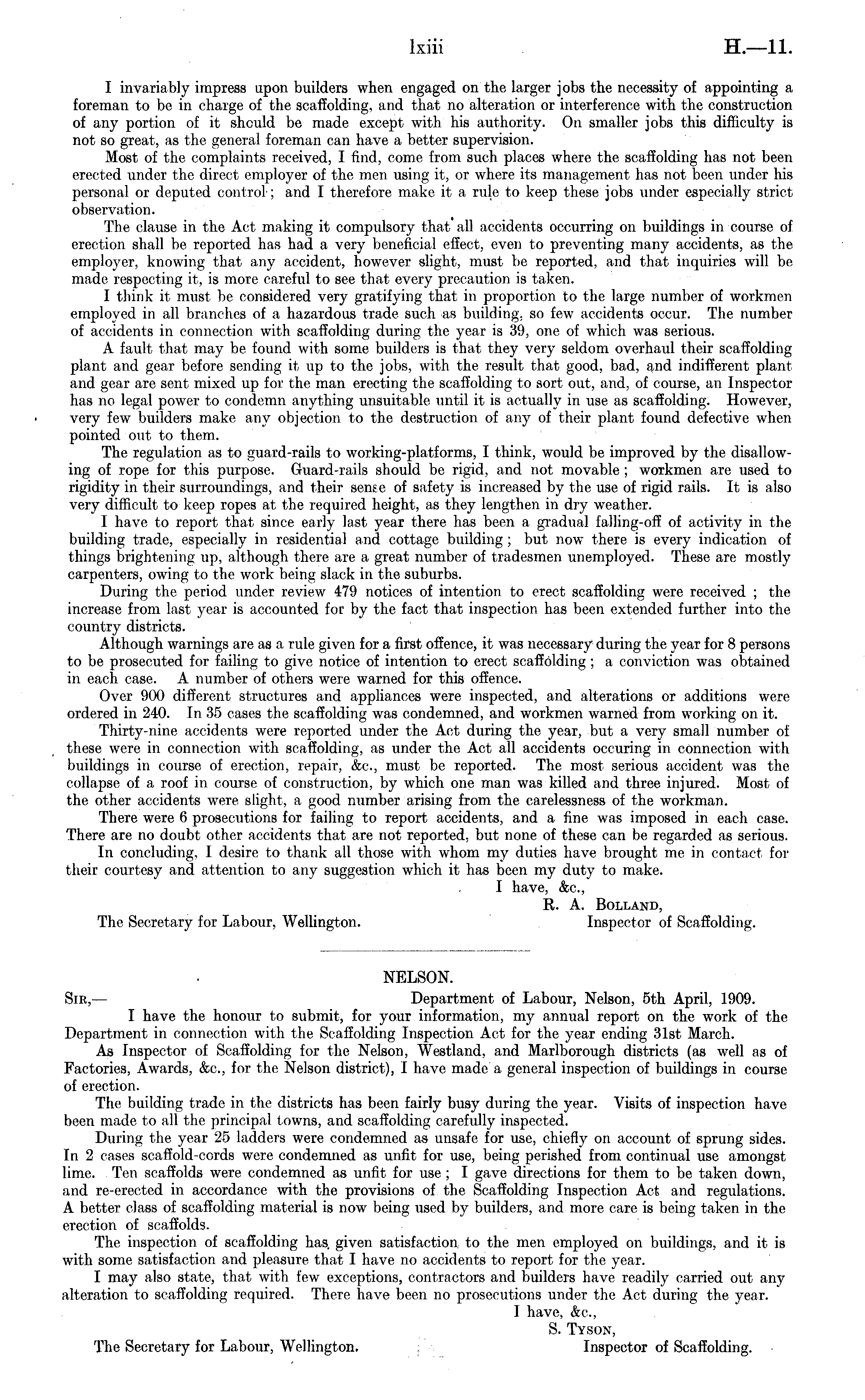 lxiii H.—11.

I invariably impress upon builders when engaged on the larger jobs the necessity of appointing a foreman to be in charge of the scaffolding, and that no alteration or interference with the construction of any portion of it should be made except with his authority. On smaller jobs this difficulty is not so great, as the general foreman can have a better supervision.

Most of the complaints received, I find, come from such places where the scaffolding has not been erected under the direct employer of the men using it, or where its management has not been under his personal or deputed control; and I therefore make it a rule to keep these jobs under especially strict observation.

The clause in the Act making it compulsory that all accidents occurring on buildings in course of erection shall be reported has had a very beneficial effect, even to preventing many accidents, as the employer, knowing that any accident, however slight, must be reported, and that inquiries will be made respecting it, is more careful to see that every precaution is taken.

I think it must be considered very gratifying that in proportion to the large number of workmen employed in all branches of a hazardous trade such as building, so few accidents occur. The number of accidents in connection with scaffolding during the year is 39, one of which was serious.

A fault that may be found with some builders is that they very seldom overhaul their scaffolding plant and gear before sending it up to the jobs, with the result that good, bad, and indifferent plant and gear are sent mixed up for the man erecting the scaffolding to sort out, and, of course, an Inspector has no legal power to condemn anything unsuitable until it is actually in use as scaffolding. However, very few builders make any objection to the destruction of any of their plant found defective when pointed out to them.

The regulation as to guard-rails to working-platforms, I think, would be improved by the disallowing of rope for this purpose. Guard-rails should be rigid, and not movable; workmen are used to rigidity in their surroundings, and their sense of safety is increased by the use of rigid rails. It is also very difficult to keep ropes at the required height, as they lengthen in dry weather.

I have to report that since early last year there has been a gradual falling-off of activity in the building trade, especially in residential and cottage building; but now there is every indication of things brightening up, although there are a great number of tradesmen unemployed. These are mostly carpenters, owing to the work being slack in the suburbs.

During the period under review 479 notices of intention to erect scaffolding were received; the increase from last year is accounted for by the fact that inspection has been extended further into the country districts.

Although warnings are as a rule given for a first offence, it was necessary during the year for 8 persons to be prosecuted for failing to give notice of intention to erect scaffolding; a conviction was obtained in each case. A number of others were warned for this offence.

Over 900 different structures and appliances were inspected, and alterations or additions were ordered in 240. In 35 cases the scaffolding was condemned, and workmen warned from working on it.

Thirty-nine accidents were reported under the Act during the year, but a very small number of these were in connection with scaffolding, as under the Act all accidents occuring in connection with buildings in course of erection, repair, &c., must be reported. The most serious accident was the collapse of a roof in course of construction, by which one man was killed and three injured. Most of the other accidents were slight, a good number arising from the carelessness of the workman.

There were 6 prosecutions for failing to report accidents, and a fine was imposed in each case. There are no doubt other accidents that are not reported, but none of these can be regarded as serious.

In concluding, I desire to thank all those with whom my duties have brought me in contact for their courtesy and attention to any suggestion which it has been my duty to make.

I have, &c.,
R. A. Bolland,
Inspector of Scaffolding.
The Secretary for Labour, Wellington.

NELSON.

Sir,— Department of Labour, Nelson, 5th April, 1909.

I have the honour to submit, for your information, my annual report on the work of the Department in connection with the Scaffolding Inspection Act for the year ending 31st March.

As Inspector of Scaffolding for the Nelson, Westland, and Marlborough districts (as well as of Factories, Awards, &c., for the Nelson district), I have made a general inspection of buildings in course of erection.

The building trade in the districts has been fairly busy during the year. Visits of inspection have been made to all the principal towns, and scaffolding carefully inspected.

During the year 25 ladders were condemned as unsafe for use, chiefly on account of sprung sides. In 2 cases scaffold-cords were condemned as unfit for use, being perished from continual use amongst lime. Ten scaffolds were condemned as unfit for use; I gave directions for them to be taken down, and re-erected in accordance with the provisions of the Scaffolding Inspection Act and regulations. A better class of scaffolding material is now being used by builders, and more care is being taken in the erection of scaffolds.

The inspection of scaffolding has given satisfaction to the men employed on buildings, and it is with some satisfaction and pleasure that I have no accidents to report for the year.

I may also state, that with few exceptions, contractors and builders have readily carried out any alteration to scaffolding required. There have been no prosecutions under the Act during the year.

I have, &c.,
S. Tyson,
Inspector of Scaffolding.
The Secretary for Labour, Wellington.